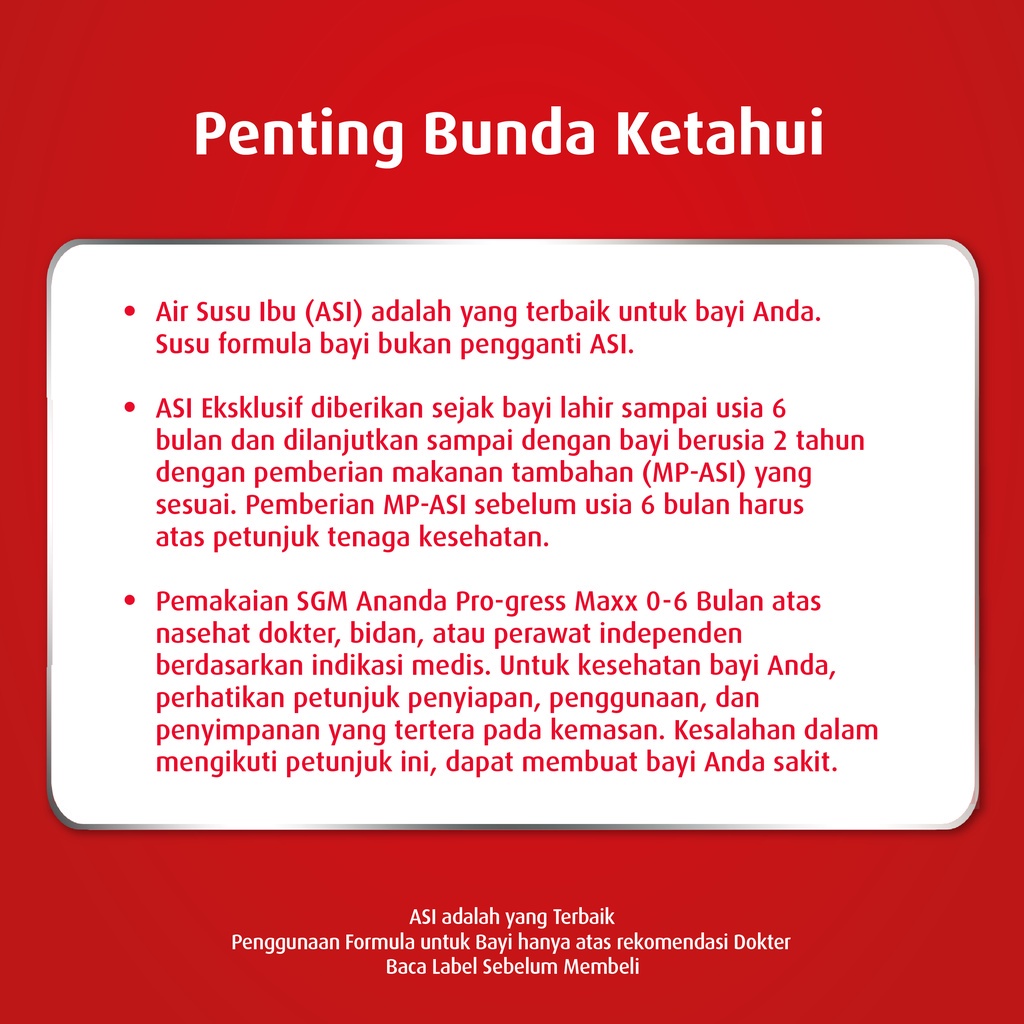 Penting Bunda Ketahui

• Air Susu Ibu (ASI) adalah yang terbaik untuk bayi Anda. Susu formula bayi bukan pengganti ASI.

• ASI Eksklusif diberikan sejak bayi lahir sampai usia 6 bulan dan dilanjutkan sampai dengan bayi berusia 2 tahun dengan pemberian makanan tambahan (MP-ASI) yang sesuai. Pemberian MP-ASI sebelum usia 6 bulan harus atas petunjuk tenaga kesehatan.

• Pemakaian SGM Ananda Pro-gress Maxx 0-6 Bulan atas nasehat dokter, bidan, atau perawat independen berdasarkan indikasi medis. Untuk kesehatan bayi Anda, perhatikan petunjuk penyiapan, penggunaan, dan penyimpanan yang tertera pada kemasan. Kesalahan dalam mengikuti petunjuk ini, dapat membuat bayi Anda sakit.

ASI adalah yang Terbaik
Penggunaan Formula untuk Bayi hanya atas rekomendasi Dokter
Baca Label Sebelum Membeli